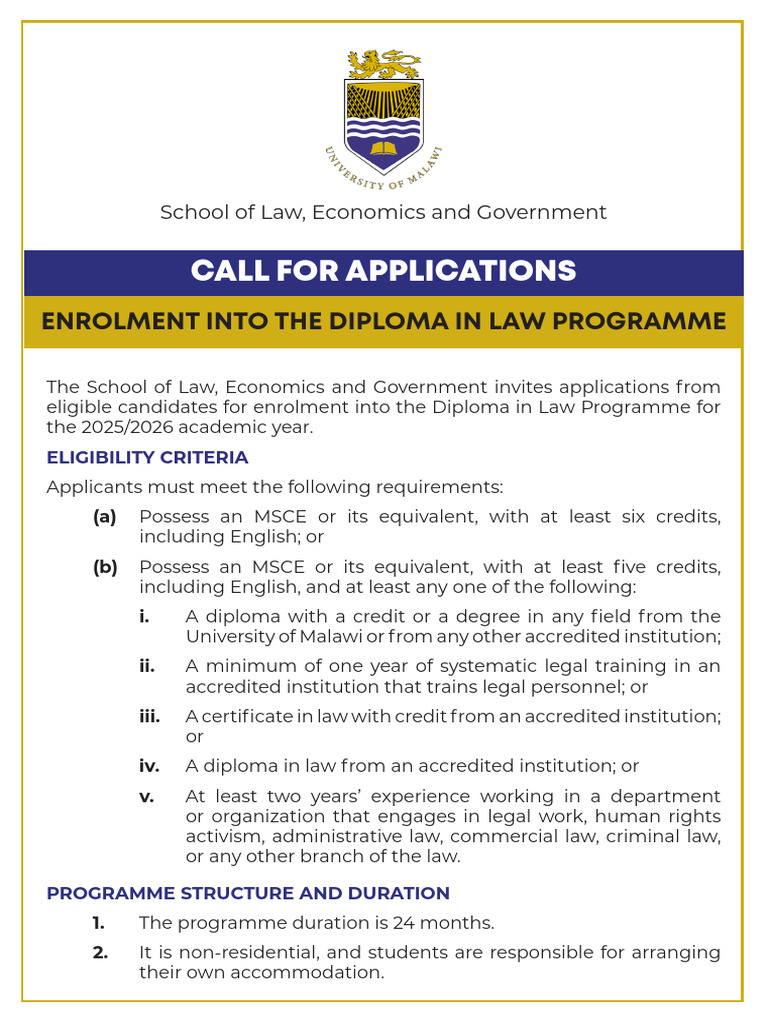 UNIVERSITY OF MALAWI

School of Law, Economics and Government

CALL FOR APPLICATIONS

ENROLMENT INTO THE DIPLOMA IN LAW PROGRAMME

The School of Law, Economics and Government invites applications from eligible candidates for enrolment into the Diploma in Law Programme for the 2025/2026 academic year.

ELIGIBILITY CRITERIA

Applicants must meet the following requirements:

(a) Possess an MSCE or its equivalent, with at least six credits, including English; or

(b) Possess an MSCE or its equivalent, with at least five credits, including English, and at least any one of the following:

i. A diploma with a credit or a degree in any field from the University of Malawi or from any other accredited institution;

ii. A minimum of one year of systematic legal training in an accredited institution that trains legal personnel; or

iii. A certificate in law with credit from an accredited institution; or

iv. A diploma in law from an accredited institution; or

v. At least two years' experience working in a department or organization that engages in legal work, human rights activism, administrative law, commercial law, criminal law, or any other branch of the law.

PROGRAMME STRUCTURE AND DURATION

1. The programme duration is 24 months.

2. It is non-residential, and students are responsible for arranging their own accommodation.